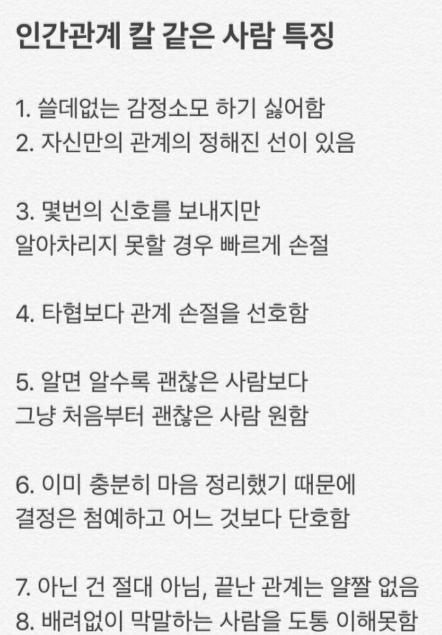 인간관계 칼 같은 사람 특징

1. 쓸데없는 감정소모 하기 싫어함
2. 자신만의 관계의 정해진 선이 있음

3. 몇번의 신호를 보내지만
알아차리지 못할 경우 빠르게 손절

4. 타협보다 관계 손절을 선호함

5. 알면 알수록 괜찮은 사람보다
그냥 처음부터 괜찮은 사람 원함

6. 이미 충분히 마음 정리했기 때문에
결정은 첨예하고 어느 것보다 단호함

7. 아닌 건 절대 아님, 끝난 관계는 얄짤 없음
8. 배려없이 막말하는 사람을 도통 이해못함